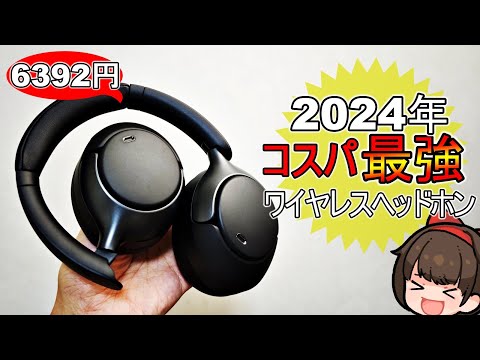 6392円

2024年
コスパ最強
ワイヤレスヘッドホン